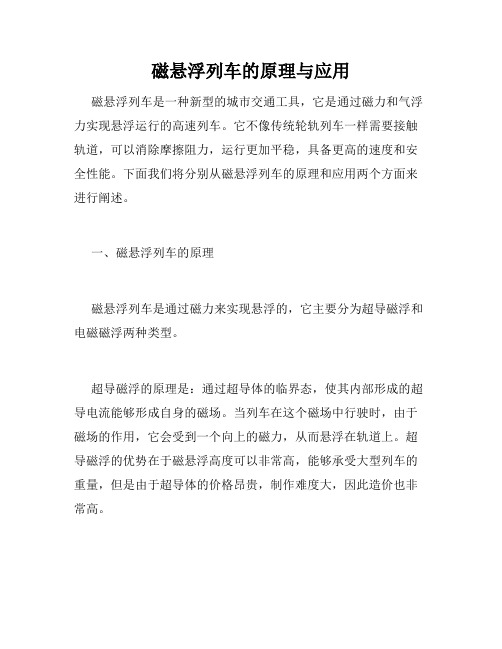 磁悬浮列车的原理与应用

磁悬浮列车是一种新型的城市交通工具，它是通过磁力和气浮力实现悬浮运行的高速列车。它不像传统轮轨列车一样需要接触轨道，可以消除摩擦阻力，运行更加平稳，具备更高的速度和安全性能。下面我们将分别从磁悬浮列车的原理和应用两个方面来进行阐述。

一、磁悬浮列车的原理

磁悬浮列车是通过磁力来实现悬浮的，它主要分为超导磁浮和电磁磁浮两种类型。

超导磁浮的原理是：通过超导体的临界态，使其内部形成的超导电流能够形成自身的磁场。当列车在这个磁场中行驶时，由于磁场的作用，它会受到一个向上的磁力，从而悬浮在轨道上。超导磁浮的优势在于磁悬浮高度可以非常高，能够承受大型列车的重量，但是由于超导体的价格昂贵，制作难度大，因此造价也非常高。